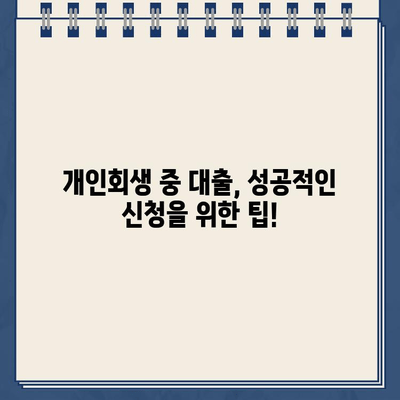 개인회생 중 대출, 성공적인 신청을 위한 팁!